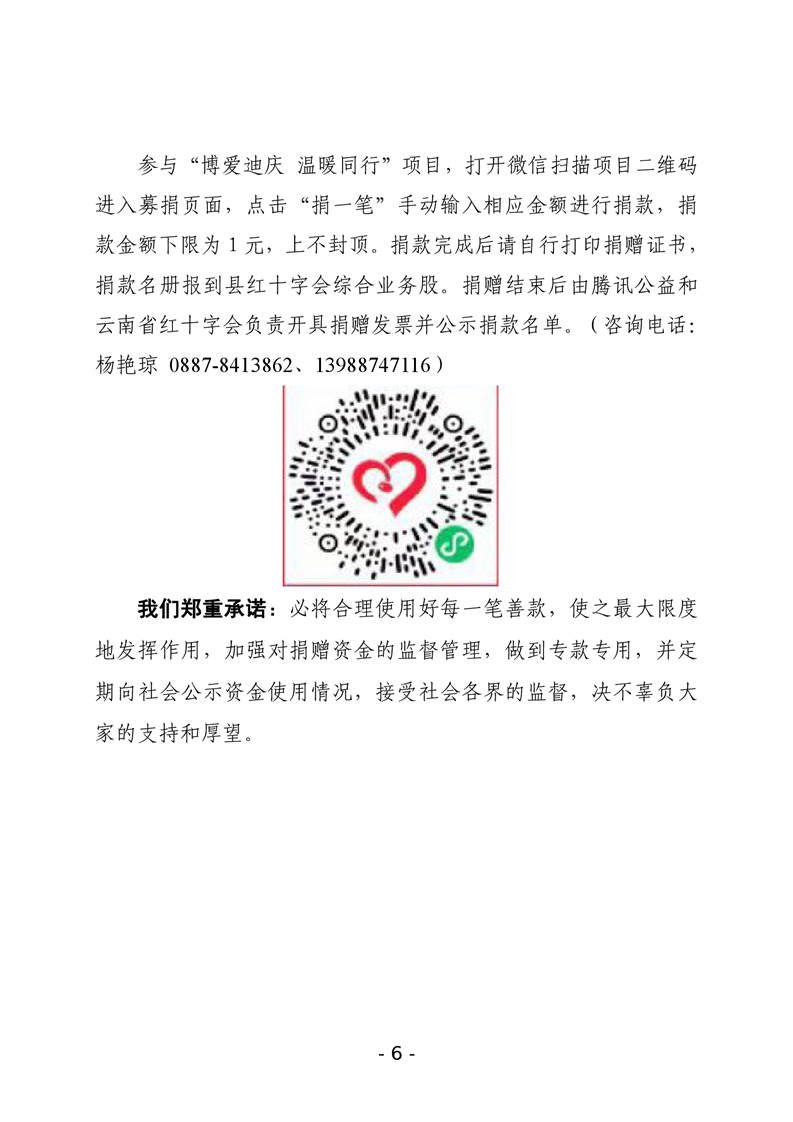 参与“博爱迪庆 温暖同行”项目，打开微信扫描项目二维码进入募捐页面，点击“捐一笔”手动输入相应金额进行捐款，捐款金额下限为 1 元，上不封顶。捐款完成后请自行打印捐赠证书，捐款名册报到县红十字会综合业务股。捐赠结束后由腾讯公益和云南省红十字会负责开具捐赠发票并公示捐款名单。（咨询电话：杨艳琼 0887-8413862、13988747116）

我们郑重承诺：必将合理使用好每一笔善款，使之最大限度地发挥作用，加强对捐赠资金的监督管理，做到专款专用，并定期向社会公示资金使用情况，接受社会各界的监督，决不辜负大家的支持和厚望。

- 6 -